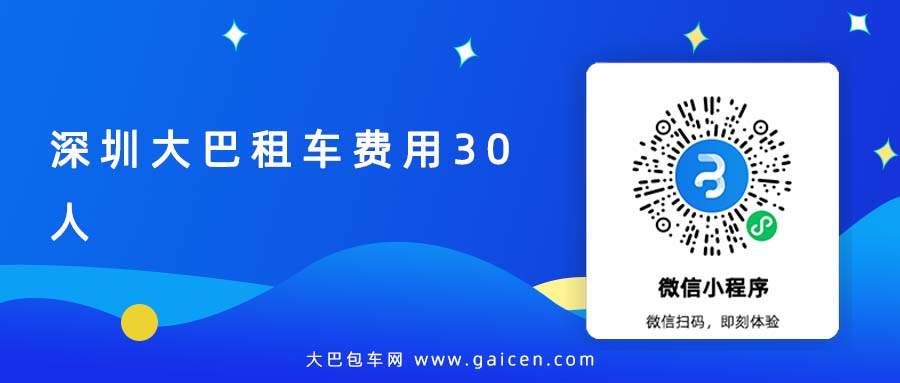 深圳大巴租车费用30人

微信小程序

微信扫码，即刻体验

大巴包车网 www.gaicen.com